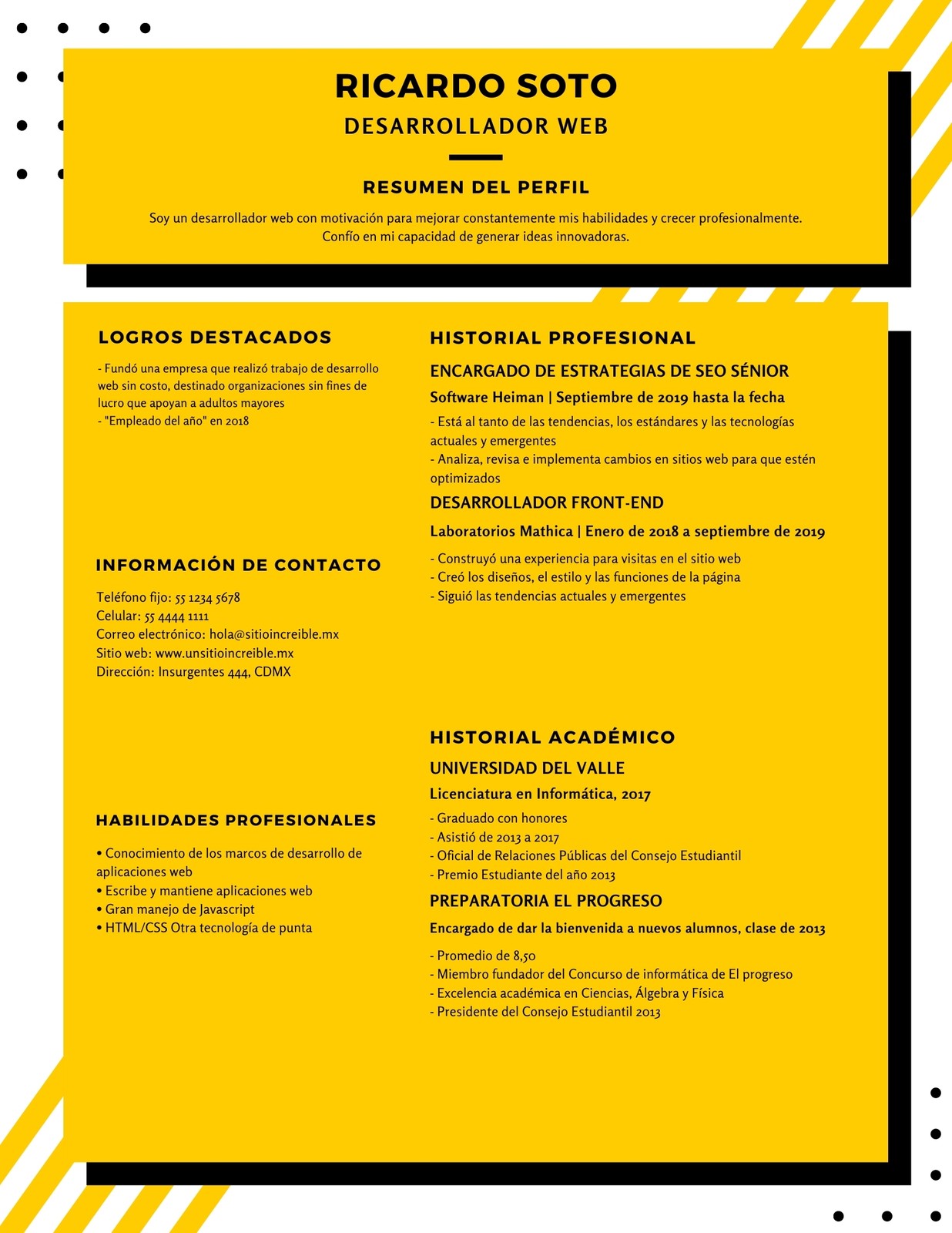 RICARDO SOTO
DESARROLLADOR WEB

RESUMEN DEL PERFIL
Soy un desarrollador web con motivación para mejorar constantemente mis habilidades y crecer profesionalmente. Confío en mi capacidad de generar ideas innovadoras.

LOGROS DESTACADOS
- Fundó una empresa que realizó trabajo de desarrollo web sin costo, destinado organizaciones sin fines de lucro que apoyan a adultos mayores
- "Empleado del año" en 2018

INFORMACIÓN DE CONTACTO
Teléfono fijo: 55 1234 5678
Celular: 55 4444 1111
Correo electrónico: hola@sitioincreible.mx
Sitio web: www.unsitioincreible.mx
Dirección: Insurgentes 444, CDMX

HABILIDADES PROFESIONALES
• Conocimiento de los marcos de desarrollo de aplicaciones web
• Escribe y mantiene aplicaciones web
• Gran manejo de Javascript
• HTML/CSS Otra tecnología de punta

HISTORIAL PROFESIONAL
ENCARGADO DE ESTRATEGIAS DE SEO SÉNIOR
Software Heiman | Septiembre de 2019 hasta la fecha
- Está al tanto de las tendencias, los estándares y las tecnologías actuales y emergentes
- Analiza, revisa e implementa cambios en sitios web para que estén optimizados
DESARROLLADOR FRONT-END
Laboratorios Mathica | Enero de 2018 a septiembre de 2019
- Construyó una experiencia para visitas en el sitio web
- Creó los diseños, el estilo y las funciones de la página
- Siguió las tendencias actuales y emergentes

HISTORIAL ACADÉMICO
UNIVERSIDAD DEL VALLE
Licenciatura en Informática, 2017
- Graduado con honores
- Asistió de 2013 a 2017
- Oficial de Relaciones Públicas del Consejo Estudiantil
- Premio Estudiante del año 2013
PREPARATORIA EL PROGRESO
Encargado de dar la bienvenida a nuevos alumnos, clase de 2013
- Promedio de 8,50
- Miembro fundador del Concurso de informática de El progreso
- Excelencia académica en Ciencias, Álgebra y Física
- Presidente del Consejo Estudiantil 2013